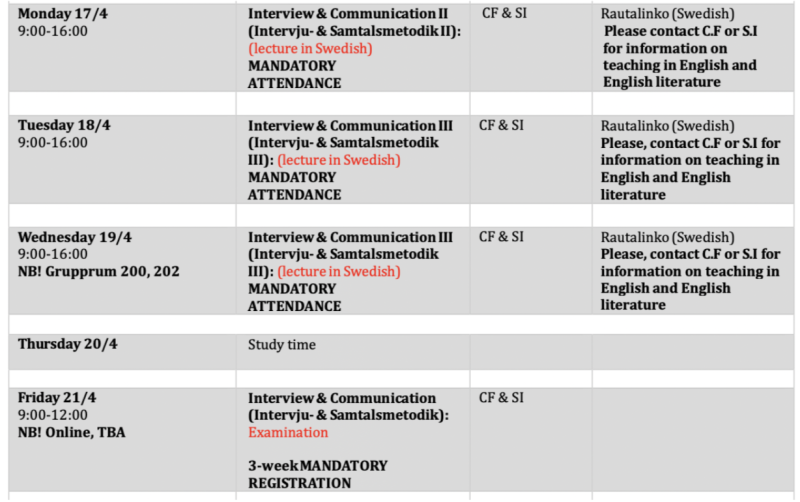 | | | | |
|---|---|---|---|
| **Monday 17/4** 9:00-16:00 | **Interview & Communication II (Intervju- & Samtalsmetodik II):** (lecture in Swedish) **MANDATORY ATTENDANCE** | CF & SI | Rautalinko (Swedish) **Please contact C.F or S.I for information on teaching in English and English literature** |
| | | | |
| **Tuesday 18/4** 9:00-16:00 | **Interview & Communication III (Intervju- & Samtalsmetodik III):** (lecture in Swedish) **MANDATORY ATTENDANCE** | CF & SI | Rautalinko (Swedish) **Please, contact C.F or S.I for information on teaching in English and English literature** |
| | | | |
| **Wednesday 19/4** 9:00-16:00 **NB! Grupprum 200, 202** | **Interview & Communication III (Intervju- & Samtalsmetodik III):** (lecture in Swedish) **MANDATORY ATTENDANCE** | CF & SI | Rautalinko (Swedish) **Please, contact C.F or S.I for information on teaching in English and English literature** |
| | | | |
| **Thursday 20/4** | Study time | | |
| | | | |
| **Friday 21/4** 9:00-12:00 **NB! Online, TBA** | **Interview & Communication (Intervju- & Samtalsmetodik):** Examination **3-week MANDATORY REGISTRATION** | CF & SI | |